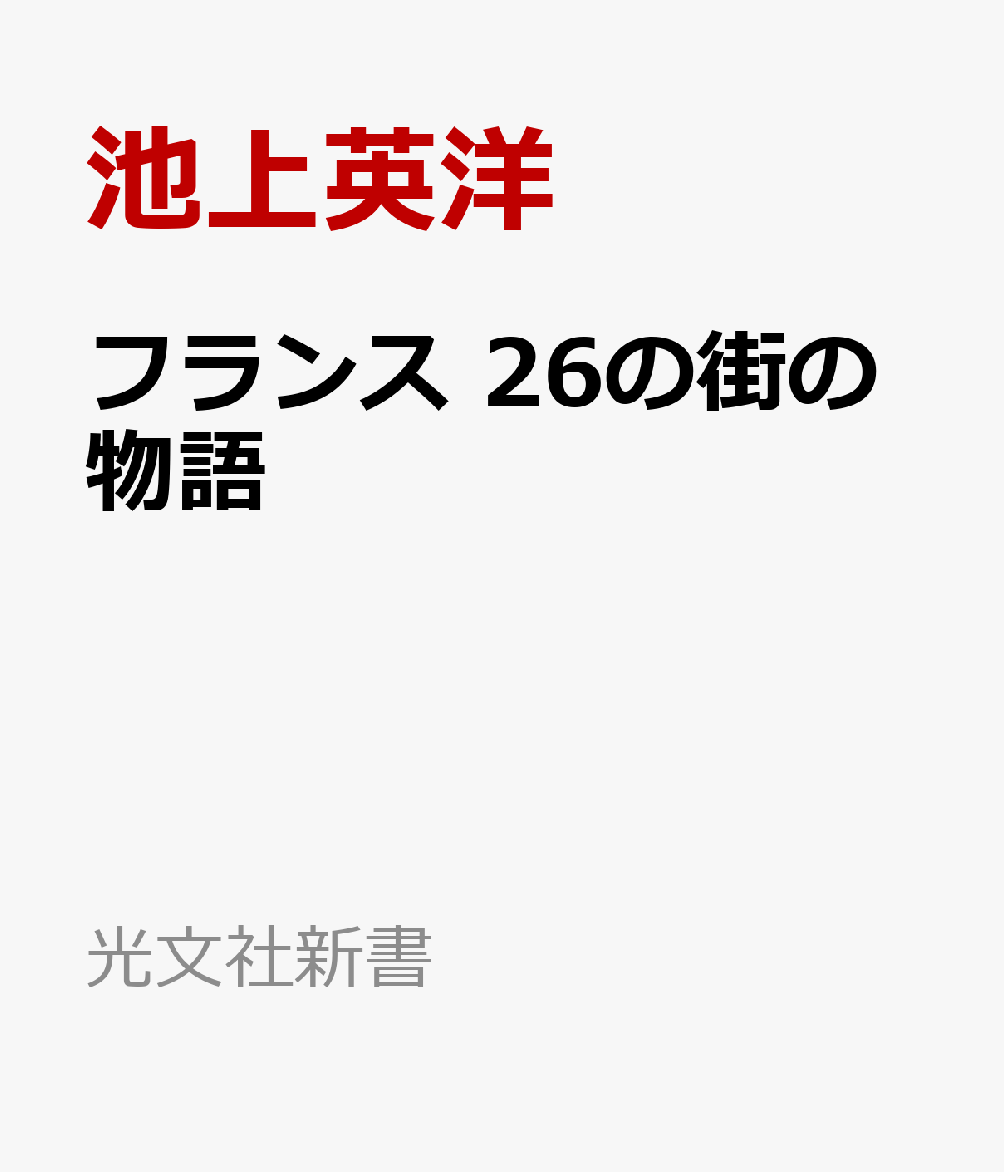 池上英洋

フランス 26の街の物語

光文社新書